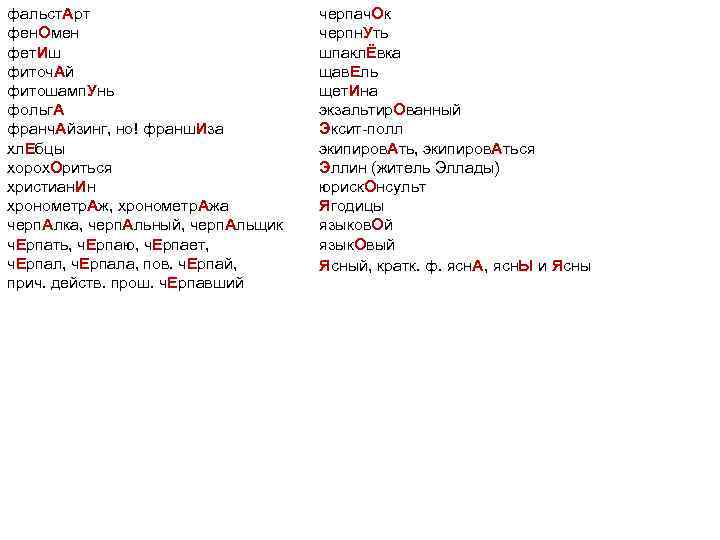 фальстАрт
фенОмен
фетИш
фиточАй
фитошампУнь
фольгА
франчАйзинг, но! франшИза
хлЕбцы
хорохОриться
христианИн
хронометрАж, хронометрАжа
черпАлка, черпАльный, черпАльщик
чЕрпать, чЕрпаю, чЕрпает,
чЕрпал, чЕрпала, пов. чЕрпай,
прич. действ. прош. чЕрпавший

черпачОк
черпнУть
шпаклЁвка
щавЕль
щетИна
экзальтирОванный
Эксит-полл
экипировАть, экипировАться
Эллин (житель Эллады)
юрискОнсульт
Ягодицы
языковОй
языкОвый
Ясный, кратк. ф. яснА, яснЫ и Ясны